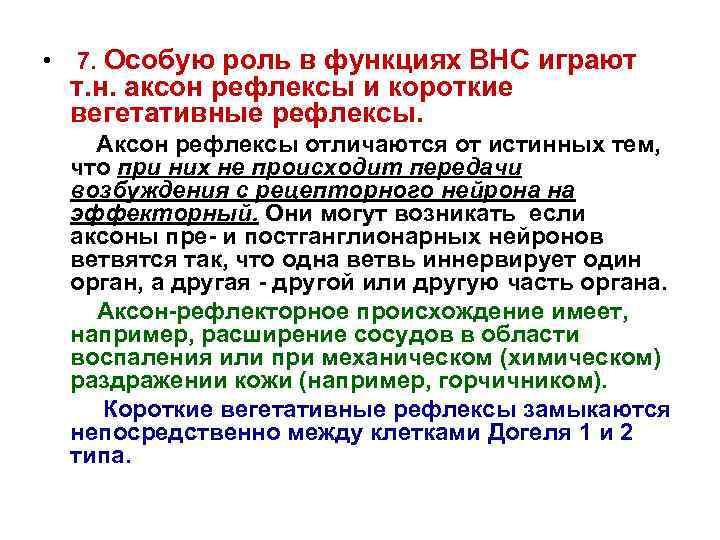 • 7. Особую роль в функциях ВНС играют т.н. аксон рефлексы и короткие вегетативные рефлексы.

Аксон рефлексы отличаются от истинных тем, что при них не происходит передачи возбуждения с рецепторного нейрона на эффекторный. Они могут возникать если аксоны пре- и постганглионарных нейронов ветвятся так, что одна ветвь иннервирует один орган, а другая - другой или другую часть органа.

Аксон-рефлекторное происхождение имеет, например, расширение сосудов в области воспаления или при механическом (химическом) раздражении кожи (например, горчичником).

Короткие вегетативные рефлексы замыкаются непосредственно между клетками Догеля 1 и 2 типа.